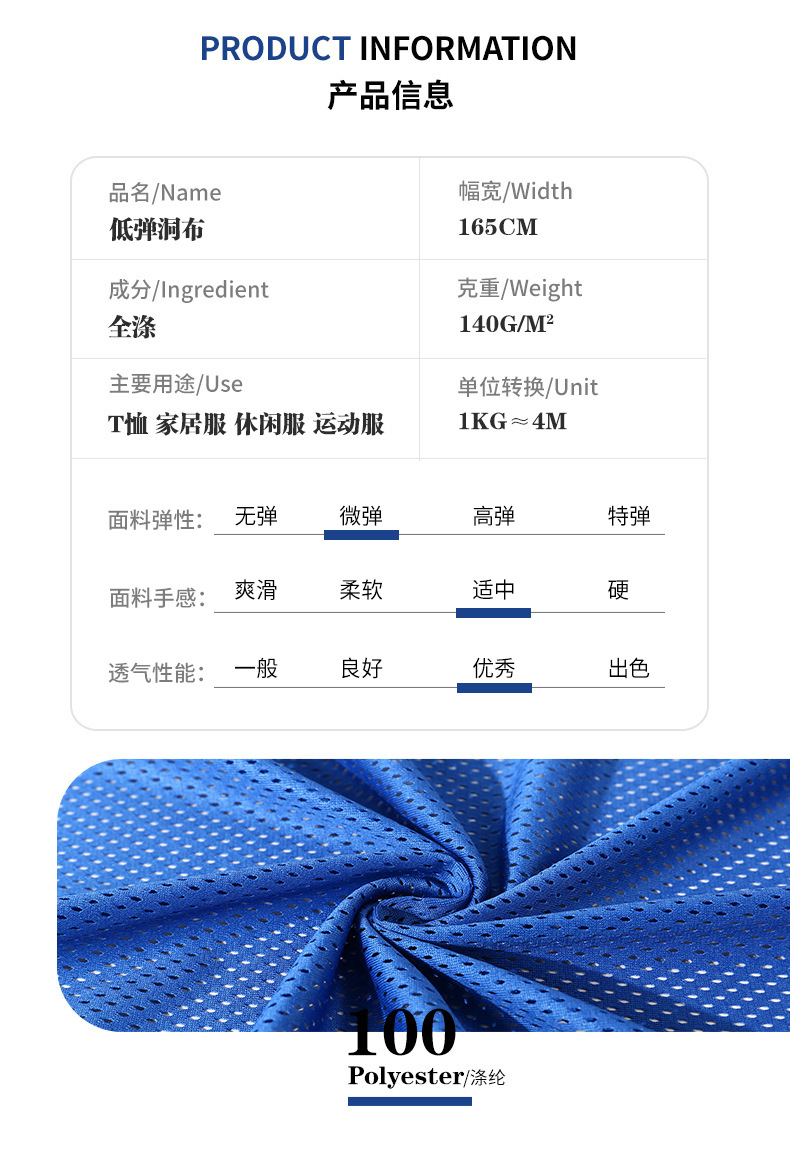 PRODUCT INFORMATION
产品信息

品名/Name
低弹洞布

幅宽/Width
165CM

成分/Ingredient
全涤

克重/Weight
140G/M²

主要用途/Use
T恤 家居服 休闲服 运动服

单位转换/Unit
1KG≈4M

面料弹性: 无弹 微弹 高弹 特弹

面料手感: 爽滑 柔软 适中 硬

透气性能: 一般 良好 优秀 出色

100
Polyester/涤纶